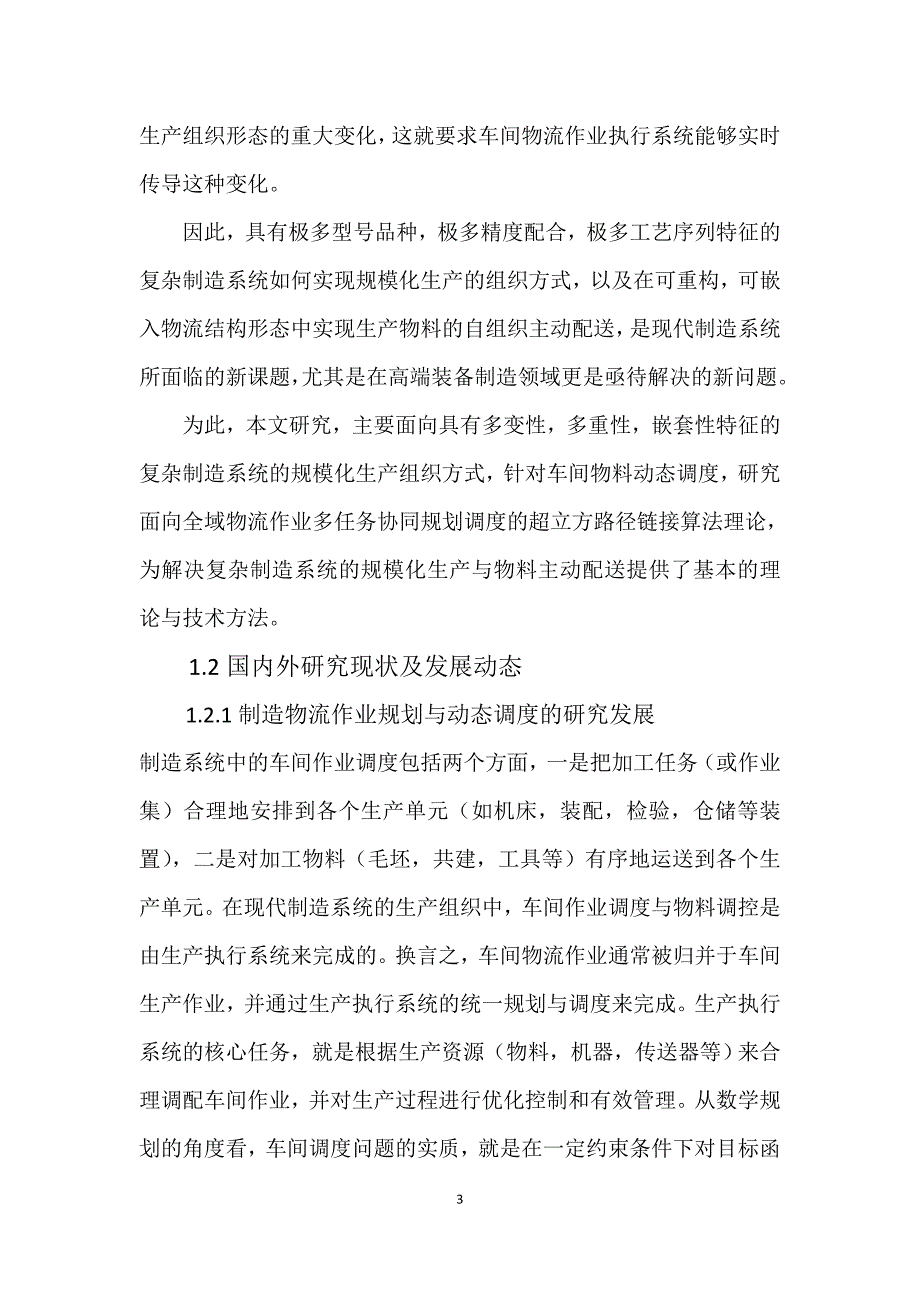 生产组织形态的重大变化，这就要求车间物流作业执行系统能够实时传导这种变化。

因此，具有极多型号品种，极多精度配合，极多工艺序列特征的复杂制造系统如何实现规模化生产的组织方式，以及在可重构，可嵌入物流结构形态中实现生产物料的自组织主动配送，是现代制造系统所面临的新课题，尤其是在高端装备制造领域更是亟待解决的新问题。

为此，本文研究，主要面向具有多变性，多重性，嵌套性特征的复杂制造系统的规模化生产组织方式，针对车间物料动态调度，研究面向全域物流作业多任务协同规划调度的超立方路径链接算法理论，为解决复杂制造系统的规模化生产与物料主动配送提供了基本的理论与技术方法。

1.2 国内外研究现状及发展动态

1.2.1 制造物流作业规划与动态调度的研究发展

制造系统中的车间作业调度包括两个方面，一是把加工任务（或作业集）合理地安排到各个生产单元（如机床，装配，检验，仓储等装置），二是对加工物料（毛坯，共建，工具等）有序地运送到各个生产单元。在现代制造系统的生产组织中，车间作业调度与物料调控是由生产执行系统来完成的。换言之，车间物流作业通常被归并于车间生产作业，并通过生产执行系统的统一规划与调度来完成。生产执行系统的核心任务，就是根据生产资源（物料，机器，传送器等）来合理调配车间作业，并对生产过程进行优化控制和有效管理。从数学规划的角度看，车间调度问题的实质，就是在一定约束条件下对目标函

3